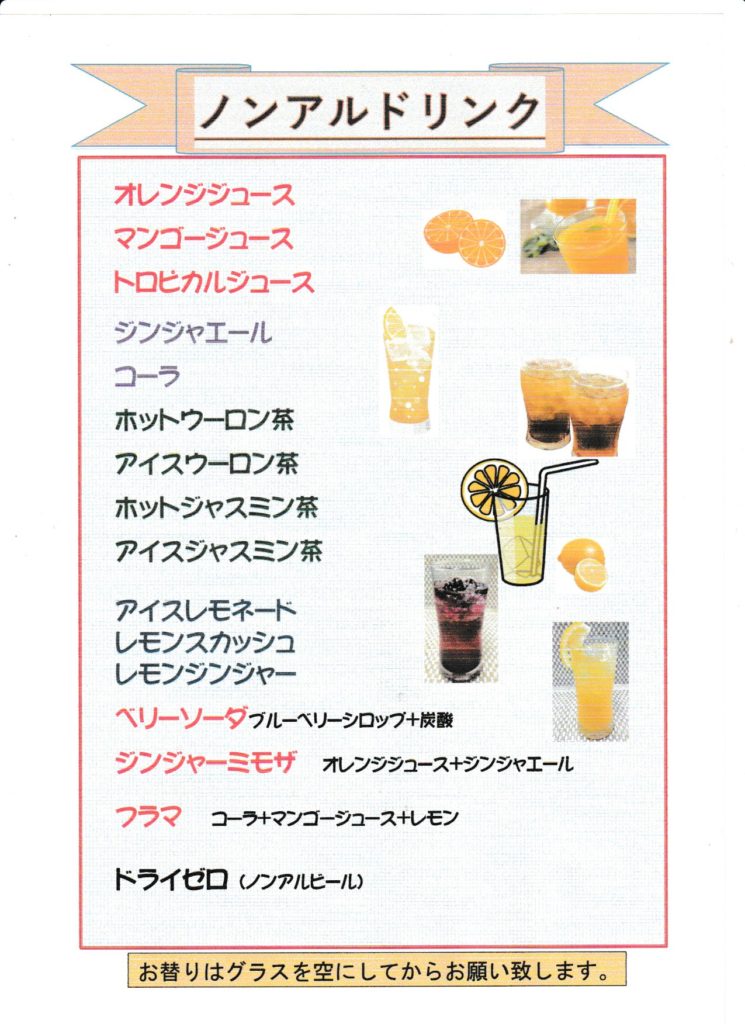 ノンアルドリンク

オレンジジュース
マンゴージュース
トロピカルジュース

ジンジャエール
コーラ
ホットウーロン茶
アイスウーロン茶
ホットジャスミン茶
アイスジャスミン茶

アイスレモネード
レモンスカッシュ
レモンジンジャー

ベリーソーダ ブルーベリーシロップ+炭酸

ジンジャーミモザ オレンジジュース+ジンジャエール

フラマ コーラ+マンゴージュース+レモン

ドライゼロ（ノンアルビール）

お替りはグラスを空にしてからお願い致します。